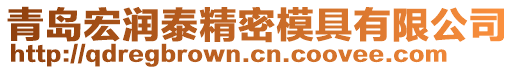 青岛宏润泰精密模具有限公司
http://qdregbrown.cn.coovee.com